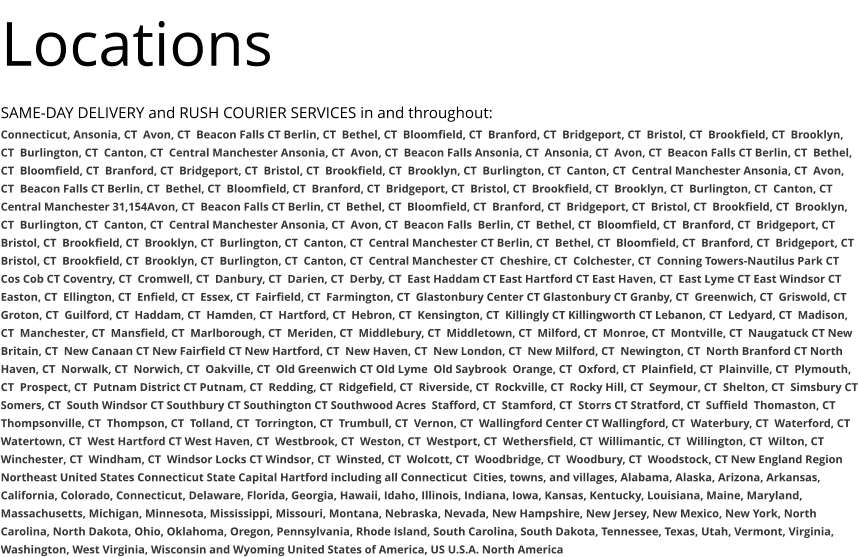 Locations

SAME-DAY DELIVERY and RUSH COURIER SERVICES in and throughout:

Connecticut, Ansonia, CT Avon, CT Beacon Falls CT Berlin, CT Bethel, CT Bloomfield, CT Branford, CT Bridgeport, CT Bristol, CT Brookfield, CT Brooklyn, CT Burlington, CT Canton, CT Central Manchester Ansonia, CT Avon, CT Beacon Falls Ansonia, CT Ansonia, CT Avon, CT Beacon Falls CT Berlin, CT Bethel, CT Bloomfield, CT Branford, CT Bridgeport, CT Bristol, CT Brookfield, CT Brooklyn, CT Burlington, CT Canton, CT Central Manchester Ansonia, CT Avon, CT Beacon Falls CT Berlin, CT Bethel, CT Bloomfield, CT Branford, CT Bridgeport, CT Bristol, CT Brookfield, CT Brooklyn, CT Burlington, CT Canton, CT Central Manchester 31,154Avon, CT Beacon Falls CT Berlin, CT Bethel, CT Bloomfield, CT Branford, CT Bridgeport, CT Bristol, CT Brookfield, CT Brooklyn, CT Burlington, CT Canton, CT Central Manchester Ansonia, CT Avon, CT Beacon Falls Berlin, CT Bethel, CT Bloomfield, CT Branford, CT Bridgeport, CT Bristol, CT Brookfield, CT Brooklyn, CT Burlington, CT Canton, CT Central Manchester CT Berlin, CT Bethel, CT Bloomfield, CT Branford, CT Bridgeport, CT Bristol, CT Brookfield, CT Brooklyn, CT Burlington, CT Canton, CT Central Manchester CT Cheshire, CT Colchester, CT Conning Towers-Nautilus Park CT Cos Cob CT Coventry, CT Cromwell, CT Danbury, CT Darien, CT Derby, CT East Haddam CT East Hartford CT East Haven, CT East Lyme CT East Windsor CT Easton, CT Ellington, CT Enfield, CT Essex, CT Fairfield, CT Farmington, CT Glastonbury Center CT Glastonbury CT Granby, CT Greenwich, CT Griswold, CT Groton, CT Guilford, CT Haddam, CT Hamden, CT Hartford, CT Hebron, CT Kensington, CT Killingly CT Killingworth CT Lebanon, CT Ledyard, CT Madison, CT Manchester, CT Mansfield, CT Marlborough, CT Meriden, CT Middlebury, CT Middletown, CT Milford, CT Monroe, CT Montville, CT Naugatuck CT New Britain, CT New Canaan CT New Fairfield CT New Hartford, CT New Haven, CT New London, CT New Milford, CT Newington, CT North Branford CT North Haven, CT Norwalk, CT Norwich, CT Oakville, CT Old Greenwich CT Old Lyme Old Saybrook Orange, CT Oxford, CT Plainfield, CT Plainville, CT Plymouth, CT Prospect, CT Putnam District CT Putnam, CT Redding, CT Ridgefield, CT Riverside, CT Rockville, CT Rocky Hill, CT Seymour, CT Shelton, CT Simsbury CT Somers, CT South Windsor CT Southbury CT Southington CT Southwood Acres Stafford, CT Stamford, CT Storrs CT Stratford, CT Suffield Thomaston, CT Thompsonville, CT Thompson, CT Tolland, CT Torrington, CT Trumbull, CT Vernon, CT Wallingford Center CT Wallingford, CT Waterbury, CT Waterford, CT Watertown, CT West Hartford CT West Haven, CT Westbrook, CT Weston, CT Westport, CT Wethersfield, CT Willimantic, CT Willington, CT Wilton, CT Winchester, CT Windham, CT Windsor Locks CT Windsor, CT Winsted, CT Wolcott, CT Woodbridge, CT Woodbury, CT Woodstock, CT New England Region Northeast United States Connecticut State Capital Hartford including all Connecticut Cities, towns, and villages, Alabama, Alaska, Arizona, Arkansas, California, Colorado, Connecticut, Delaware, Florida, Georgia, Hawaii, Idaho, Illinois, Indiana, Iowa, Kansas, Kentucky, Louisiana, Maine, Maryland, Massachusetts, Michigan, Minnesota, Mississippi, Missouri, Montana, Nebraska, Nevada, New Hampshire, New Jersey, New Mexico, New York, North Carolina, North Dakota, Ohio, Oklahoma, Oregon, Pennsylvania, Rhode Island, South Carolina, South Dakota, Tennessee, Texas, Utah, Vermont, Virginia, Washington, West Virginia, Wisconsin and Wyoming United States of America, US U.S.A. North America